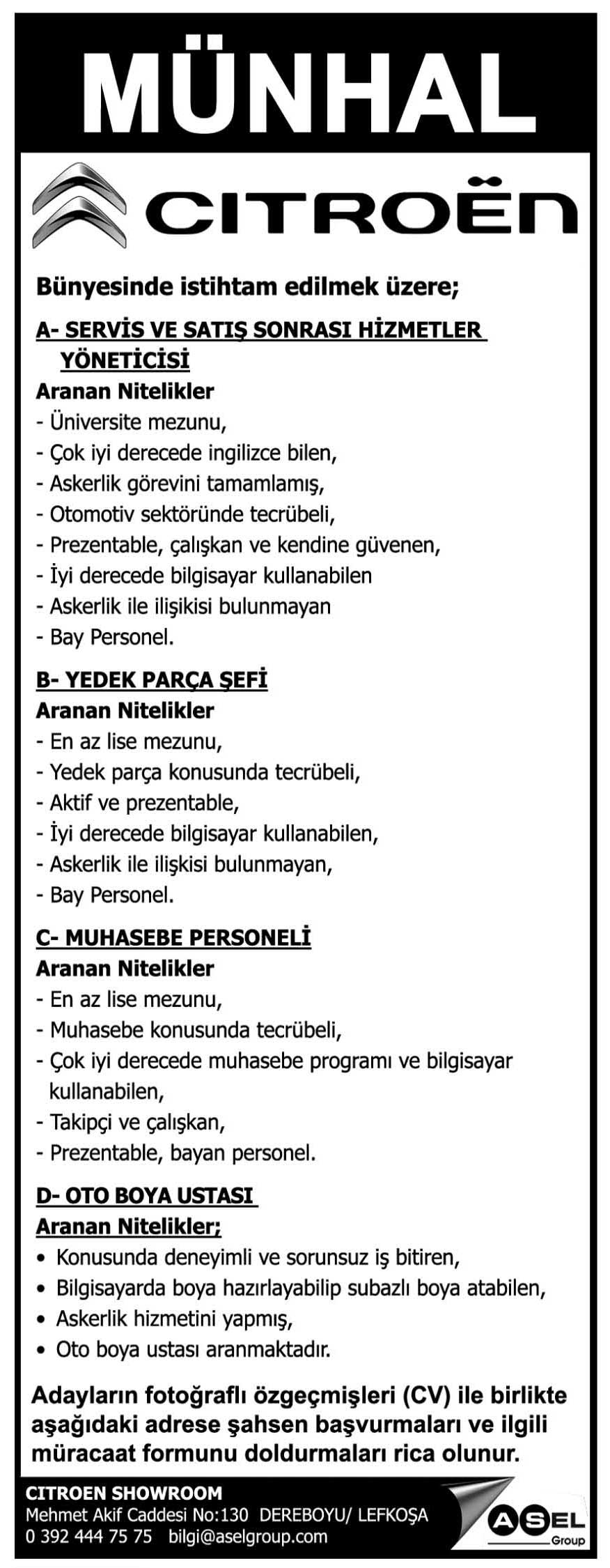 MÜNHAL

CITROËN

Bünyesinde istihtam edilmek üzere;

A- SERVİS VE SATIŞ SONRASI HİZMETLER YÖNETİCİSİ

Aranan Nitelikler
- Üniversite mezunu,
- Çok iyi derecede ingilizce bilen,
- Askerlik görevini tamamlamış,
- Otomotiv sektöründe tecrübeli,
- Prezentable, çalışkan ve kendine güvenen,
- İyi derecede bilgisayar kullanabilen
- Askerlik ile ilişikisi bulunmayan
- Bay Personel.

B- YEDEK PARÇA ŞEFİ

Aranan Nitelikler
- En az lise mezunu,
- Yedek parça konusunda tecrübeli,
- Aktif ve prezentable,
- İyi derecede bilgisayar kullanabilen,
- Askerlik ile ilişkisi bulunmayan,
- Bay Personel.

C- MUHASEBE PERSONELİ

Aranan Nitelikler
- En az lise mezunu,
- Muhasebe konusunda tecrübeli,
- Çok iyi derecede muhasebe programı ve bilgisayar kullanabilen,
- Takipçi ve çalışkan,
- Prezentable, bayan personel.

D- OTO BOYA USTASI

Aranan Nitelikler;
• Konusunda deneyimli ve sorunsuz iş bitiren,
• Bilgisayarda boya hazırlayabilip subazlı boya atabilen,
• Askerlik hizmetini yapmış,
• Oto boya ustası aranmaktadır.

Adayların fotoğraflı özgeçmişleri (CV) ile birlikte aşağıdaki adrese şahsen başvurmaları ve ilgili müracaat formunu doldurmaları rica olunur.

CITROEN SHOWROOM
Mehmet Akif Caddesi No:130 DEREBOYU/ LEFKOŞA
0 392 444 75 75 bilgi@aselgroup.com

ASEL Group